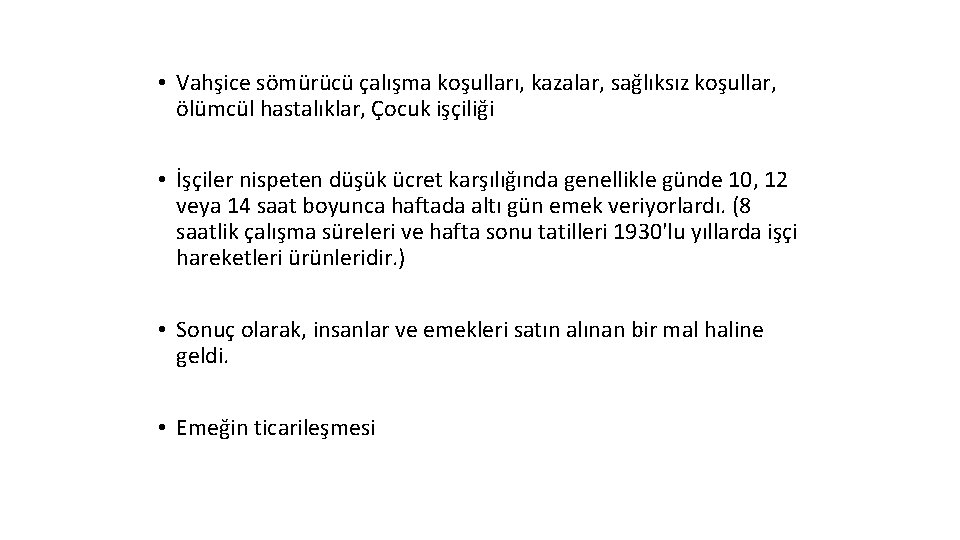 • Vahşice sömürücü çalışma koşulları, kazalar, sağlıksız koşullar, ölümcül hastalıklar, Çocuk işçiliği

• İşçiler nispeten düşük ücret karşılığında genellikle günde 10, 12 veya 14 saat boyunca haftada altı gün emek veriyorlardı. (8 saatlik çalışma süreleri ve hafta sonu tatilleri 1930'lu yıllarda işçi hareketleri ürünleridir.)

• Sonuç olarak, insanlar ve emekleri satın alınan bir mal haline geldi.

• Emeğin ticarileşmesi